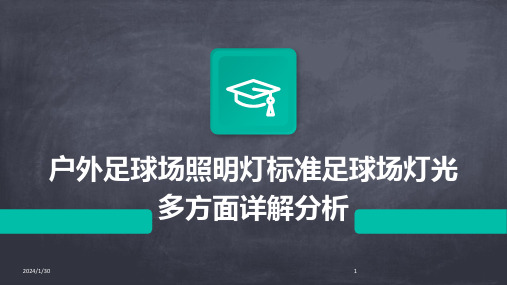 户外足球场照明灯标准足球场灯光多方面详解分析

2024/1/30

1